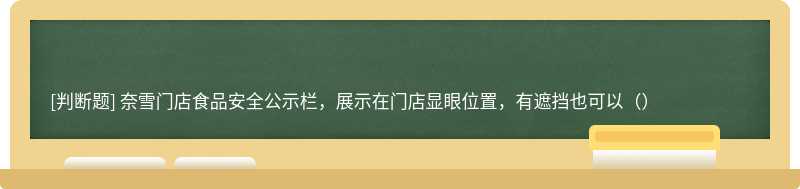 [判断题] 奈雪门店食品安全公示栏，展示在门店显眼位置，有遮挡也可以（）